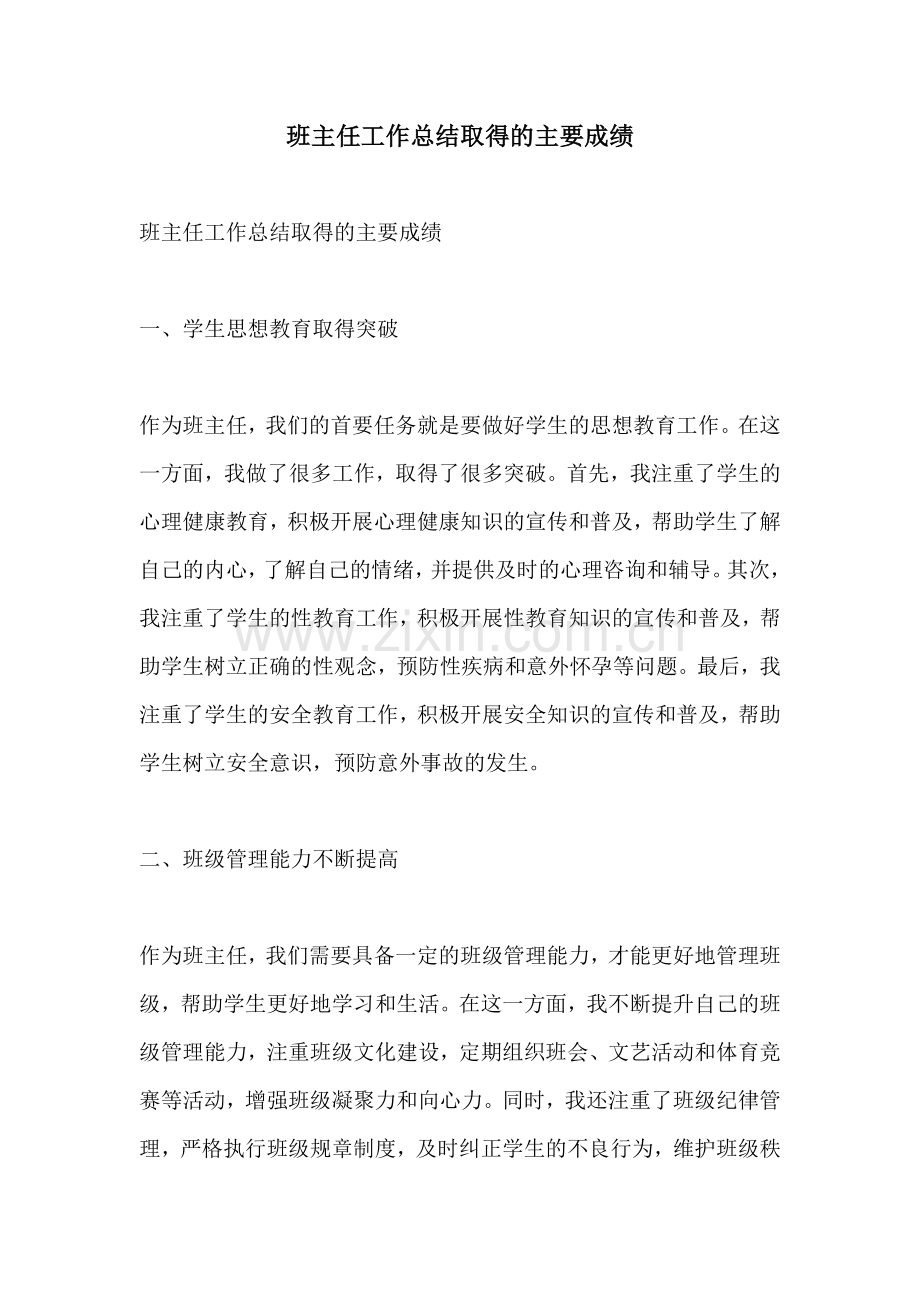 班主任工作总结取得的主要成绩

班主任工作总结取得的主要成绩

一、学生思想教育取得突破

作为班主任，我们的首要任务就是要做好学生的思想教育工作。在这一方面，我做了很多工作，取得了很多突破。首先，我注重了学生的心理健康教育，积极开展心理健康知识的宣传和普及，帮助学生了解自己的内心，了解自己的情绪，并提供及时的心理咨询和辅导。其次，我注重了学生的性教育工作，积极开展性教育知识的宣传和普及，帮助学生树立正确的性观念，预防性疾病和意外怀孕等问题。最后，我注重了学生的安全教育工作，积极开展安全知识的宣传和普及，帮助学生树立安全意识，预防意外事故的发生。

二、班级管理能力不断提高

作为班主任，我们需要具备一定的班级管理能力，才能更好地管理班级，帮助学生更好地学习和生活。在这一方面，我不断提升自己的班级管理能力，注重班级文化建设，定期组织班会、文艺活动和体育竞赛等活动，增强班级凝聚力和向心力。同时，我还注重了班级纪律管理，严格执行班级规章制度，及时纠正学生的不良行为，维护班级秩

www.zixin.com.cn